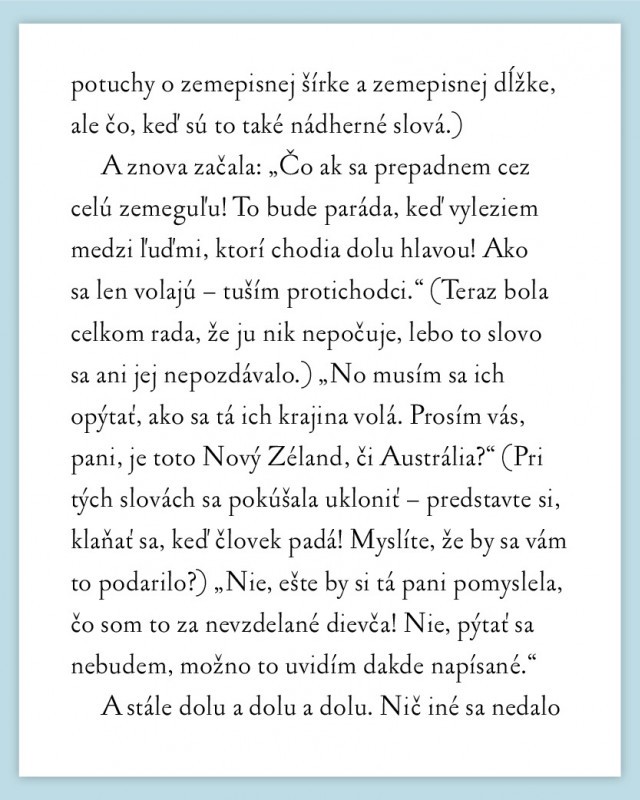 potuchy o zemepisnej šírke a zemepisnej dĺžke, ale čo, keď sú to také nádherné slová.)

A znova začala: „Čo ak sa prepadnem cez celú zemeguľu! To bude paráda, keď vyleziem medzi ľuďmi, ktorí chodia dolu hlavou! Ako sa len volajú – tuším protichodci.“ (Teraz bola celkom rada, že ju nik nepočuje, lebo to slovo sa ani jej nepozdávalo.) „No musím sa ich opýtať, ako sa tá ich krajina volá. Prosím vás, pani, je toto Nový Zéland, či Austrália?“ (Pri tých slovách sa pokúšala ukloniť – predstavte si, klaňať sa, keď človek padá! Myslíte, že by sa vám to podarilo?) „Nie, ešte by si tá pani pomyslela, čo som to za nevzdelané dievča! Nie, pýtať sa nebudem, možno to uvidím dakde napísané.“

A stále dolu a dolu a dolu. Nič iné sa nedalo